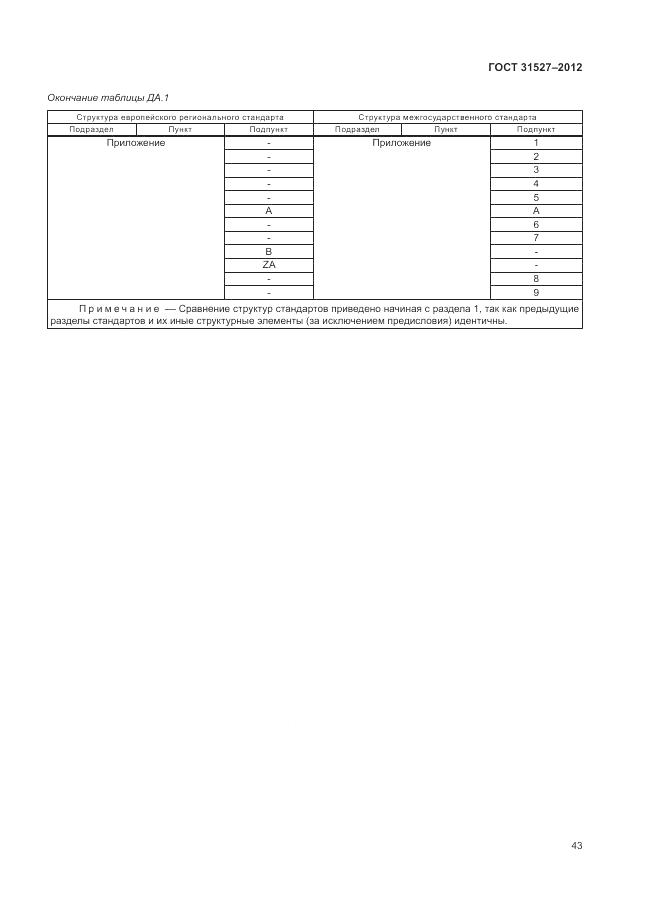 ГОСТ 31527–2012

Окончание таблицы ДА.1

| Структура европейского регионального стандарта | | | Структура межгосударственного стандарта | | |
|---|---|---|---|---|---|
| Подраздел | Пункт | Подпункт | Подраздел | Пункт | Подпункт |
| Приложение | | - | Приложение | | 1 |
| | | - | | | 2 |
| | | - | | | 3 |
| | | - | | | 4 |
| | | - | | | 5 |
| | | A | | | A |
| | | - | | | 6 |
| | | - | | | 7 |
| | | B | | | - |
| | | ZA | | | - |
| | | - | | | 8 |
| | | - | | | 9 |

Примечание — Сравнение структур стандартов приведено начиная с раздела 1, так как предыдущие разделы стандартов и их иные структурные элементы (за исключением предисловия) идентичны.

43